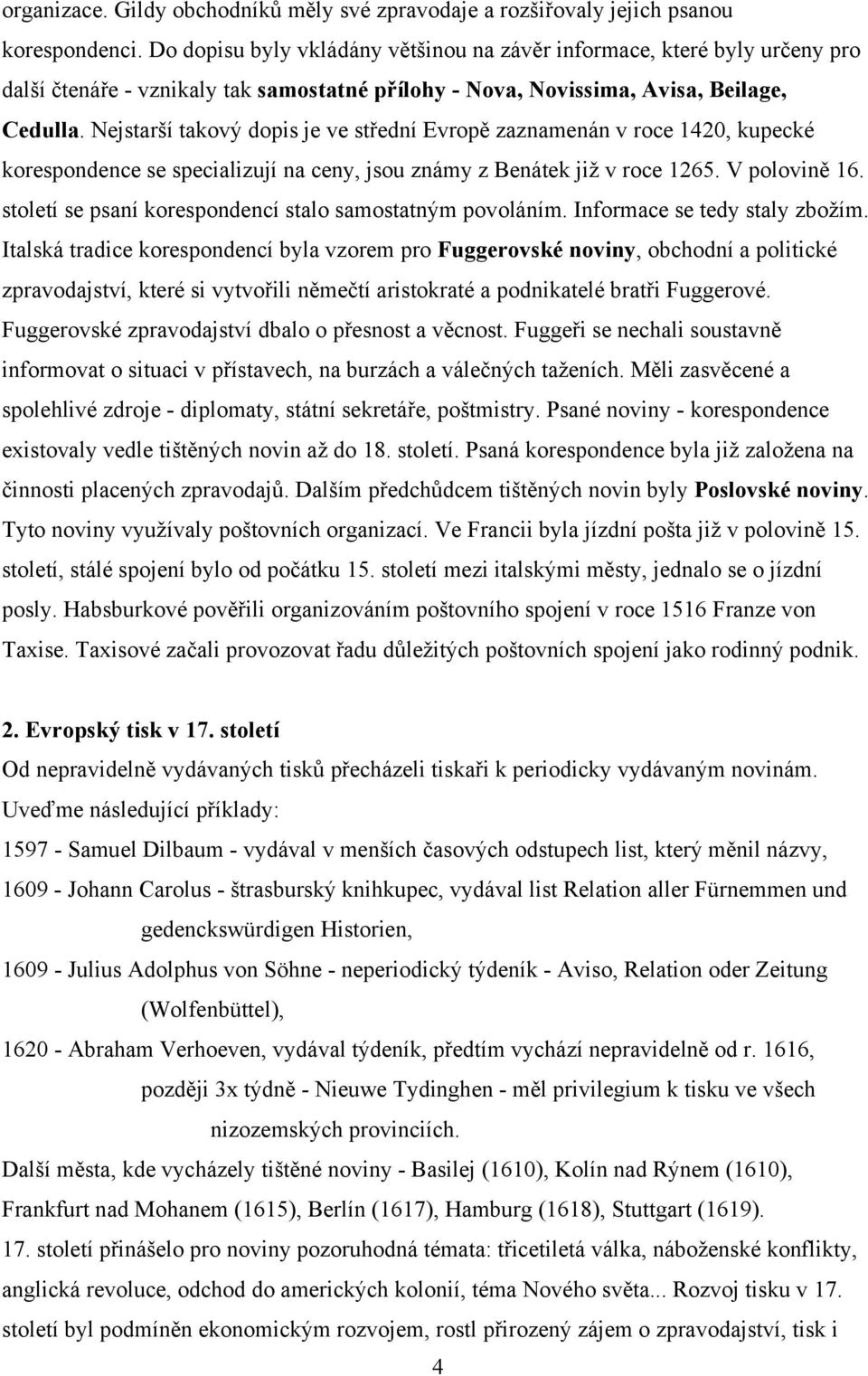 organizace. Gildy obchodníků měly své zpravodaje a rozšiřovaly jejich psanou korespondenci. Do dopisu byly vkládány většinou na závěr informace, které byly určeny pro další čtenáře - vznikaly tak samostatné přílohy - Nova, Novissima, Avisa, Beilage, Cedulla. Nejstarší takový dopis je ve střední Evropě zaznamenán v roce 1420, kupecké korespondence se specializují na ceny, jsou známy z Benátek již v roce 1265. V polovině 16. století se psaní korespondencí stalo samostatným povoláním. Informace se tedy staly zbožím. Italská tradice korespondencí byla vzorem pro Fuggerovské noviny, obchodní a politické zpravodajství, které si vytvořili němečtí aristokraté a podnikatelé bratři Fuggerové. Fuggerovské zpravodajství dbalo o přesnost a věcnost. Fuggeři se nechali soustavně informovat o situaci v přístavech, na burzách a válečných taženích. Měli zasvěcené a spolehlivé zdroje - diplomaty, státní sekretáře, poštmistry. Psané noviny - korespondence existovaly vedle tištěných novin až do 18. století. Psaná korespondence byla již založena na činnosti placených zpravodajů. Dalším předchůdcem tištěných novin byly Poslovské noviny. Tyto noviny využívaly poštovních organizací. Ve Francii byla jízdní pošta již v polovině 15. století, stálé spojení bylo od počátku 15. století mezi italskými městy, jednalo se o jízdní posly. Habsburkové pověřili organizováním poštovního spojení v roce 1516 Franze von Taxise. Taxisové začali provozovat řadu důležitých poštovních spojení jako rodinný podnik.

2. Evropský tisk v 17. století
Od nepravidelně vydávaných tisků přecházeli tiskaři k periodicky vydávaným novinám. Uveďme následující příklady:
1597 - Samuel Dilbaum - vydával v menších časových odstupech list, který měnil názvy,
1609 - Johann Carolus - štrasburský knihkupec, vydával list Relation aller Fürnemmen und gedenckswürdigen Historien,
1609 - Julius Adolphus von Söhne - neperiodický týdeník - Aviso, Relation oder Zeitung (Wolfenbüttel),
1620 - Abraham Verhoeven, vydával týdeník, předtím vychází nepravidelně od r. 1616, později 3x týdně - Nieuwe Tydinghen - měl privilegium k tisku ve všech nizozemských provinciích.
Další města, kde vycházely tištěné noviny - Basilej (1610), Kolín nad Rýnem (1610), Frankfurt nad Mohanem (1615), Berlín (1617), Hamburg (1618), Stuttgart (1619).
17. století přinášelo pro noviny pozoruhodná témata: třicetiletá válka, náboženské konflikty, anglická revoluce, odchod do amerických kolonií, téma Nového světa... Rozvoj tisku v 17. století byl podmíněn ekonomickým rozvojem, rostl přirozený zájem o zpravodajství, tisk i

4